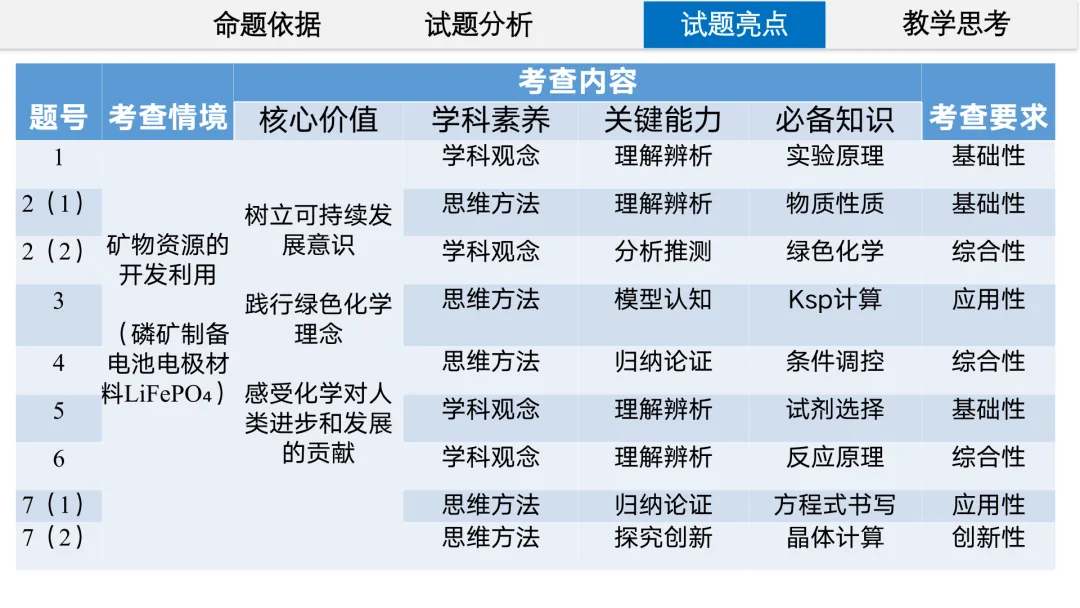 命题依据 试题分析 试题亮点 教学思考

| 题号 | 考查情境 | 考查内容 |  |  |  | 考查要求 |
|---|---|---|---|---|---|---|
|  |  | 核心价值 | 学科素养 | 关键能力 | 必备知识 |  |
| 1 | 矿物资源的开发利用（磷矿制备电池电极材料$LiFePO_4$） | 树立可持续发展意识 践行绿色化学理念 感受化学对人类进步和发展的贡献 | 学科观念 | 理解辨析 | 实验原理 | 基础性 |
| 2（1） |  |  | 思维方法 | 理解辨析 | 物质性质 | 基础性 |
| 2（2） |  |  | 学科观念 | 分析推测 | 绿色化学 | 综合性 |
| 3 |  |  | 思维方法 | 模型认知 | Ksp计算 | 应用性 |
| 4 |  |  | 思维方法 | 归纳论证 | 条件调控 | 综合性 |
| 5 |  |  | 学科观念 | 理解辨析 | 试剂选择 | 基础性 |
| 6 |  |  | 学科观念 | 理解辨析 | 反应原理 | 综合性 |
| 7（1） |  |  | 思维方法 | 归纳论证 | 方程式书写 | 应用性 |
| 7（2） |  |  | 思维方法 | 探究创新 | 晶体计算 | 创新性 |